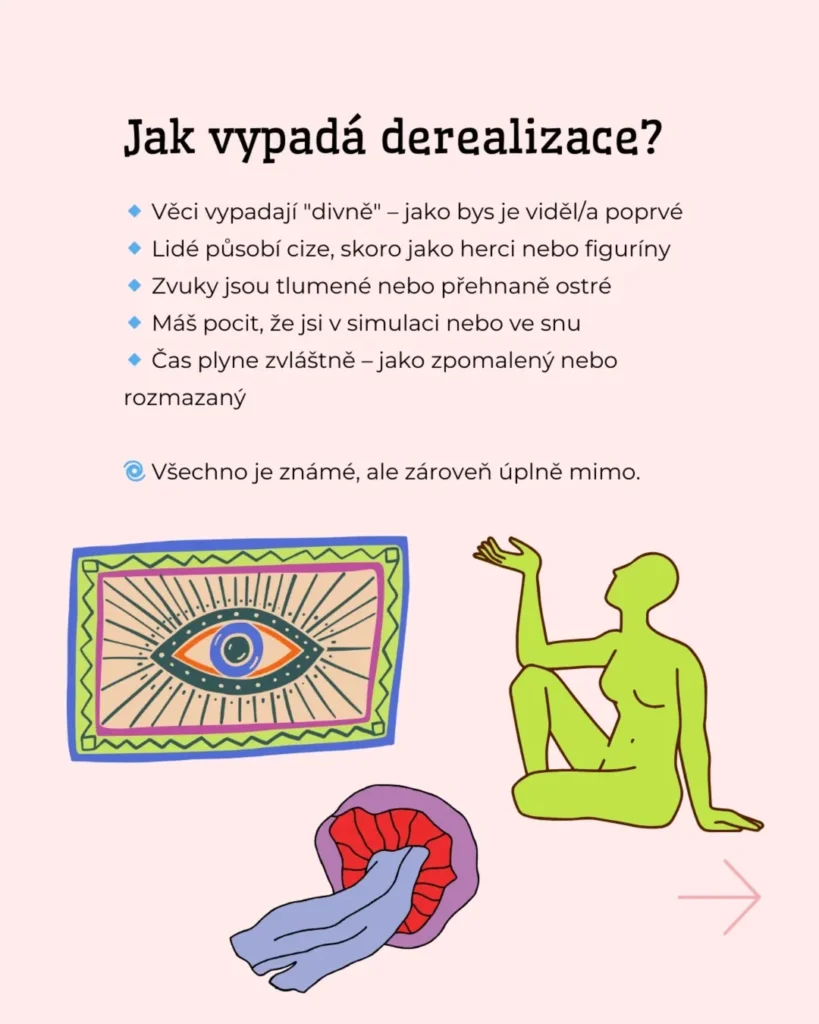 Jak vypadá derealizace?

🔹 Věci vypadají "divně" – jako bys je viděl/a poprvé
🔹 Lidé působí cize, skoro jako herci nebo figuríny
🔹 Zvuky jsou tlumené nebo přehnaně ostré
🔹 Máš pocit, že jsi v simulaci nebo ve snu
🔹 Čas plyne zvláštně – jako zpomalený nebo rozmazaný

🌀 Všechno je známé, ale zároveň úplně mimo.